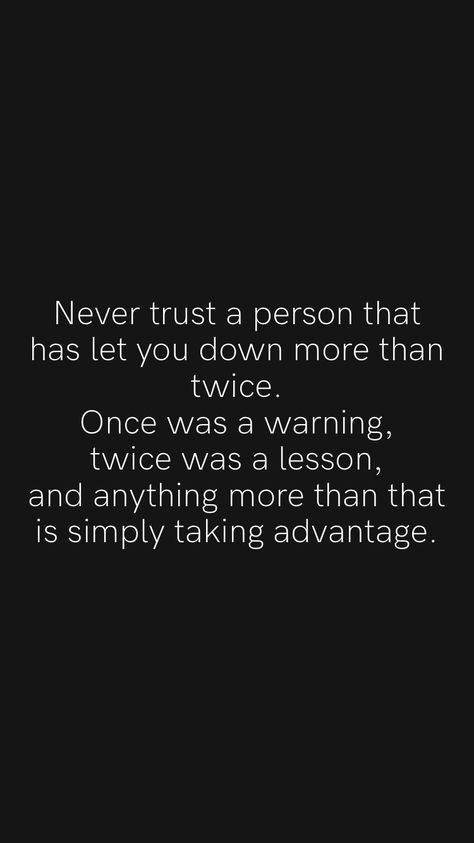 Never trust a person that has let you down more than twice.
Once was a warning, twice was a lesson, and anything more than that is simply taking advantage.